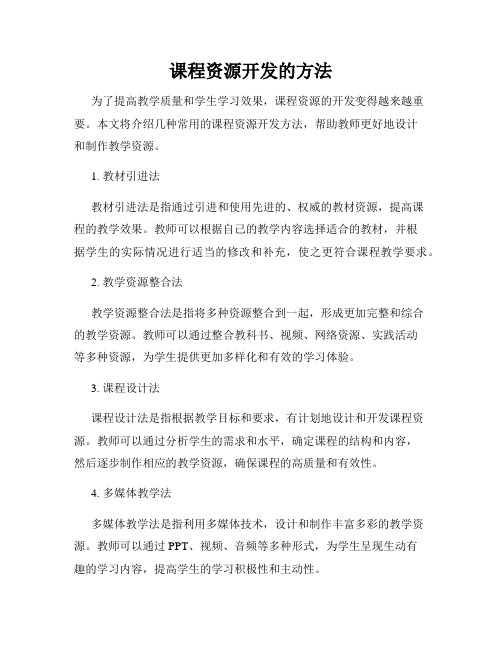 课程资源开发的方法

为了提高教学质量和学生学习效果，课程资源的开发变得越来越重要。本文将介绍几种常用的课程资源开发方法，帮助教师更好地设计和制作教学资源。

1. 教材引进法

教材引进法是指通过引进和使用先进的、权威的教材资源，提高课程的教学效果。教师可以根据自己的教学内容选择适合的教材，并根据学生的实际情况进行适当的修改和补充，使之更符合课程教学要求。

2. 教学资源整合法

教学资源整合法是指将多种资源整合到一起，形成更加完整和综合的教学资源。教师可以通过整合教科书、视频、网络资源、实践活动等多种资源，为学生提供更加多样化和有效的学习体验。

3. 课程设计法

课程设计法是指根据教学目标和要求，有计划地设计和开发课程资源。教师可以通过分析学生的需求和水平，确定课程的结构和内容，然后逐步制作相应的教学资源，确保课程的高质量和有效性。

4. 多媒体教学法

多媒体教学法是指利用多媒体技术，设计和制作丰富多彩的教学资源。教师可以通过 PPT、视频、音频等多种形式，为学生呈现生动有趣的学习内容，提高学生的学习积极性和主动性。